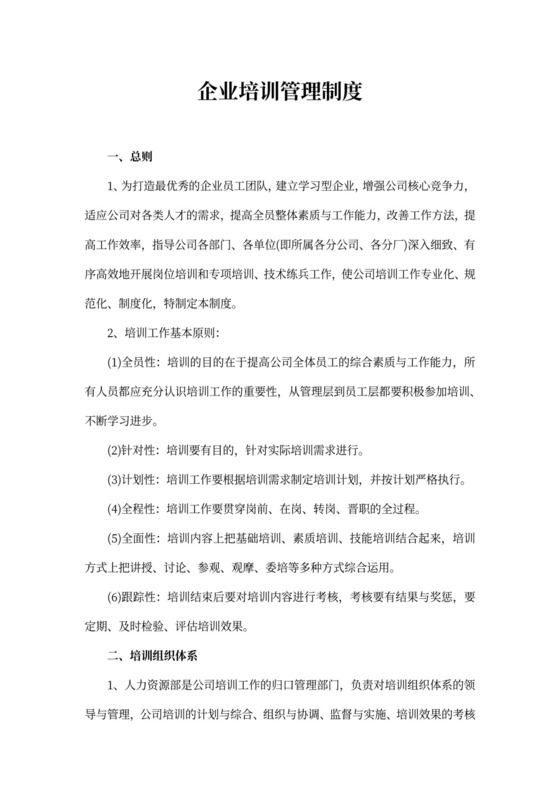 企业培训管理制度

一、总则

1、为打造最优秀的企业员工团队，建立学习型企业，增强公司核心竞争力，适应公司对各类人才的需求，提高全员整体素质与工作能力，改善工作方法，提高工作效率，指导公司各部门、各单位(即所属各分公司、各分厂)深入细致、有序高效地开展岗位培训和专项培训、技术练兵工作，使公司培训工作专业化、规范化、制度化，特制定本制度。

2、培训工作基本原则：

(1)全员性：培训的目的在于提高公司全体员工的综合素质与工作能力，所有人员都应充分认识培训工作的重要性，从管理层到员工层都要积极参加培训、不断学习进步。

(2)针对性：培训要有目的，针对实际培训需求进行。

(3)计划性：培训工作要根据培训需求制定培训计划，并按计划严格执行。

(4)全程性：培训工作要贯穿岗前、在岗、转岗、晋职的全过程。

(5)全面性：培训内容上把基础培训、素质培训、技能培训结合起来，培训方式上把讲授、讨论、参观、观摩、委培等多种方式综合运用。

(6)跟踪性：培训结束后要对培训内容进行考核，考核要有结果与奖惩，要定期、及时检验、评估培训效果。

二、培训组织体系

1、人力资源部是公司培训工作的归口管理部门，负责对培训组织体系的领导与管理，公司培训的计划与综合、组织与协调、监督与实施、培训效果的考核